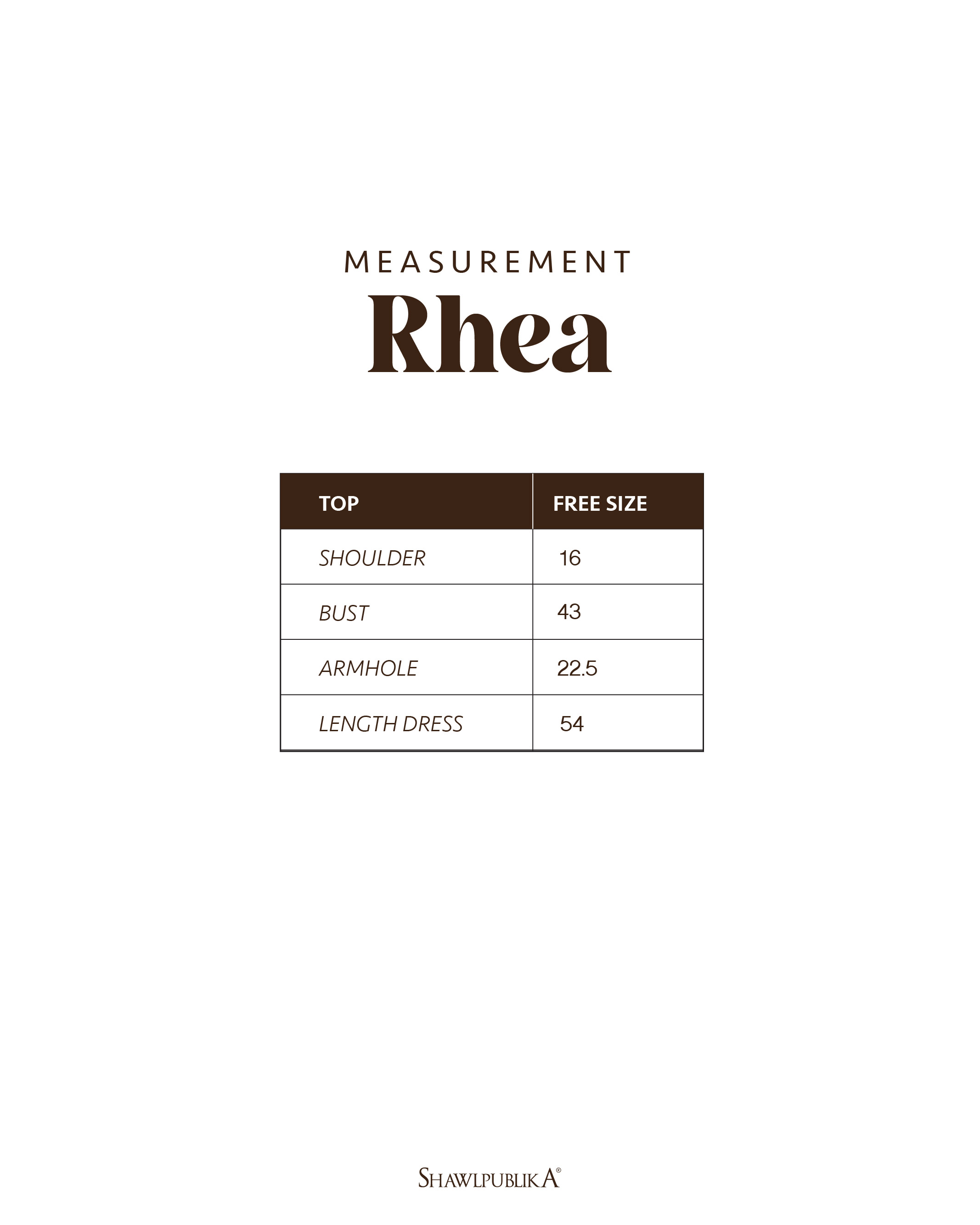 MEASUREMENT

Rhea

| TOP | FREE SIZE |
|---|---|
| SHOULDER | 16 |
| BUST | 43 |
| ARMHOLE | 22.5 |
| LENGTH DRESS | 54 |

SHAWLPUBLIKA®